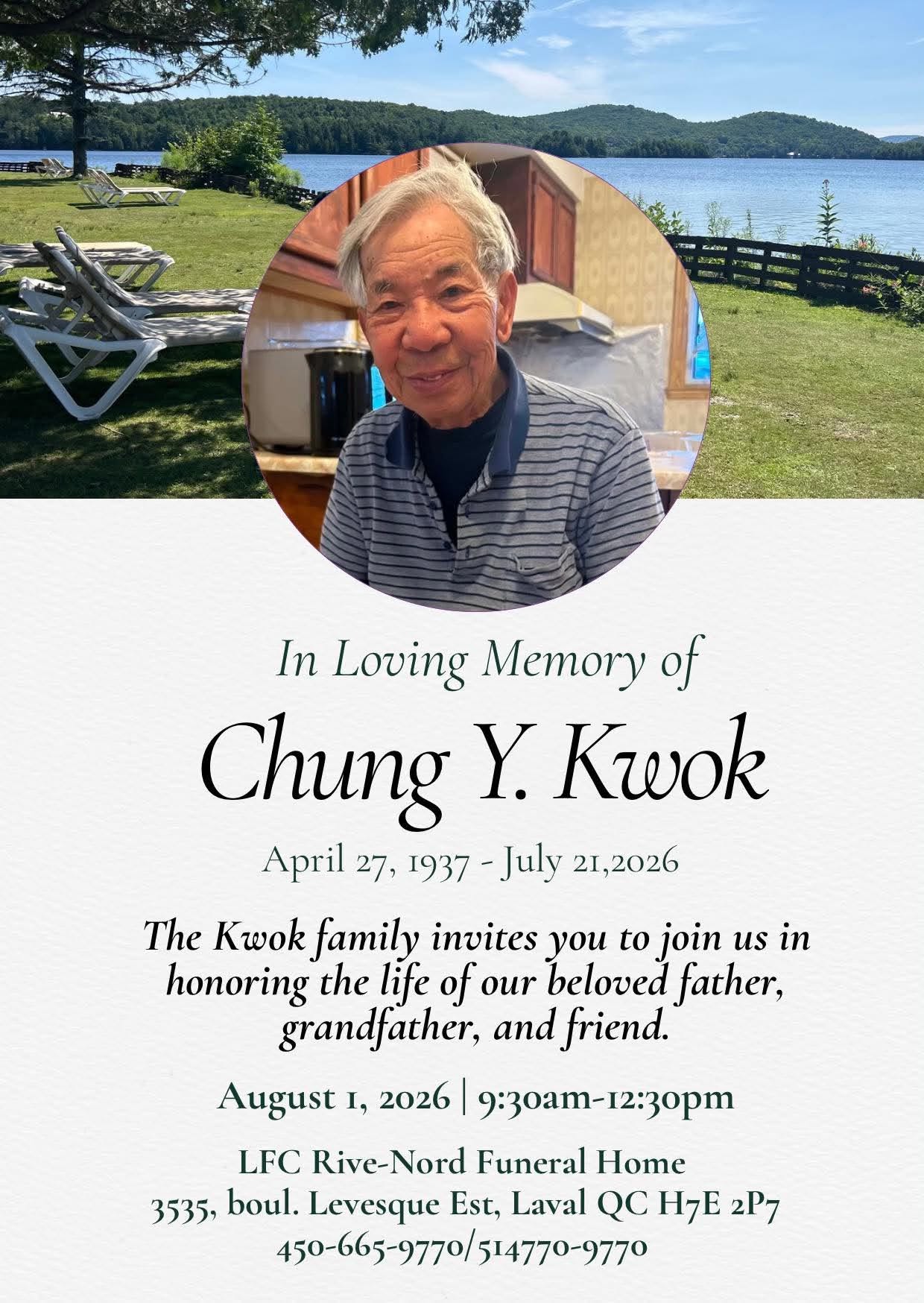 In Loving Memory of

Chung Y. Kwok

April 27, 1937 - July 21,2026

The Kwok family invites you to join us in honoring the life of our beloved father, grandfather, and friend.

August 1, 2026 | 9:30am-12:30pm

LFC Rive-Nord Funeral Home
3535, boul. Levesque Est, Laval QC H7E 2P7
450-665-9770/514770-9770